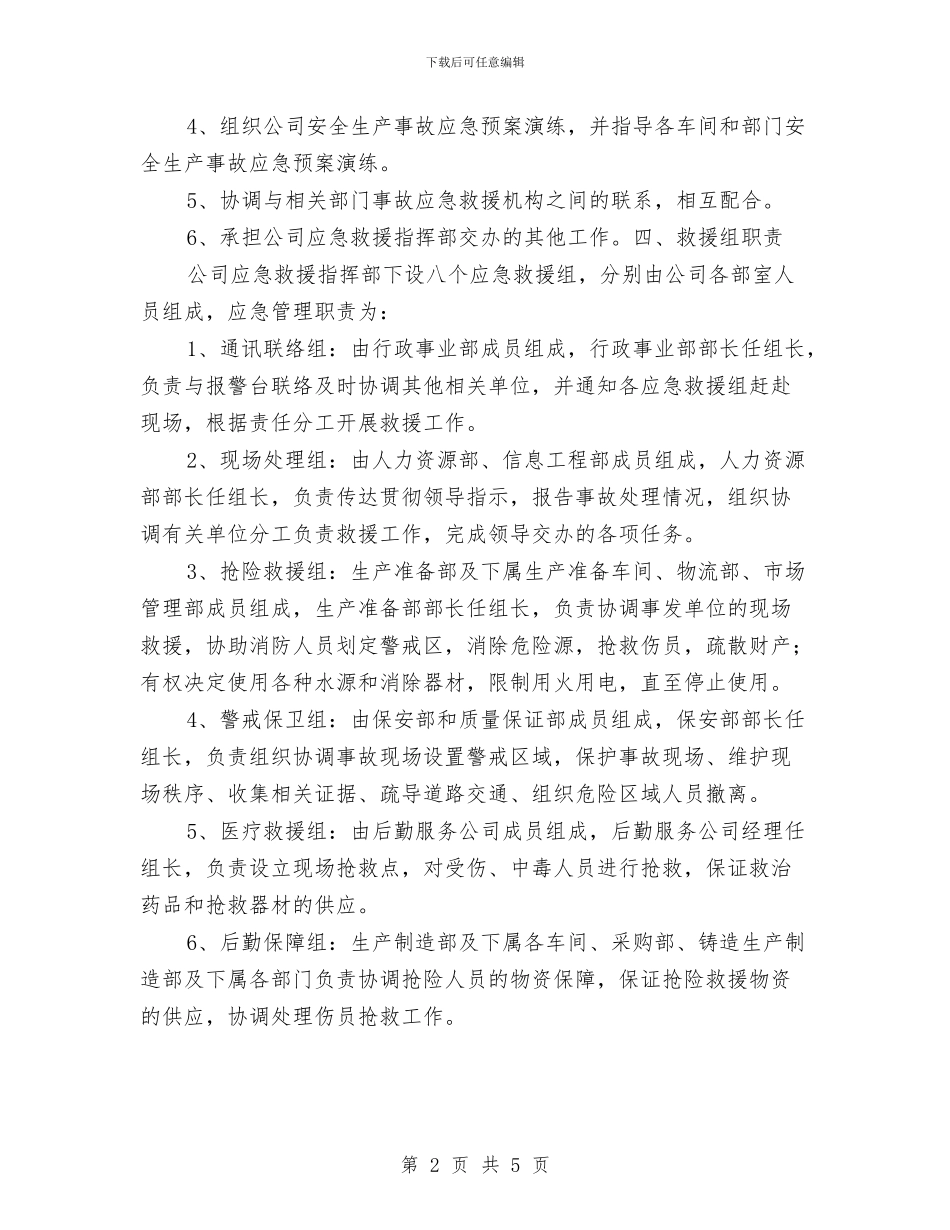 下载后可任意编辑

4、组织公司安全生产事故应急预案演练，并指导各车间和部门安全生产事故应急预案演练。

5、协调与相关部门事故应急救援机构之间的联系，相互配合。

6、承担公司应急救援指挥部交办的其他工作。四、救援组职责

公司应急救援指挥部下设八个应急救援组，分别由公司各部室人员组成，应急管理职责为：

1、通讯联络组：由行政事业部成员组成，行政事业部部长任组长，负责与报警台联络及时协调其他相关单位，并通知各应急救援组赶赴现场，根据责任分工开展救援工作。

2、现场处理组：由人力资源部、信息工程部成员组成，人力资源部部长任组长，负责传达贯彻领导指示，报告事故处理情况，组织协调有关单位分工负责救援工作，完成领导交办的各项任务。

3、抢险救援组：生产准备部及下属生产准备车间、物流部、市场管理部成员组成，生产准备部部长任组长，负责协调事发单位的现场救援，协助消防人员划定警戒区，消除危险源，抢救伤员，疏散财产；有权决定使用各种水源和消除器材，限制用火用电，直至停止使用。

4、警戒保卫组：由保安部和质量保证部成员组成，保安部部长任组长，负责组织协调事故现场设置警戒区域，保护事故现场、维护现场秩序、收集相关证据、疏导道路交通、组织危险区域人员撤离。

5、医疗救援组：由后勤服务公司成员组成，后勤服务公司经理任组长，负责设立现场抢救点，对受伤、中毒人员进行抢救，保证救治药品和抢救器材的供应。

6、后勤保障组：生产制造部及下属各车间、采购部、铸造生产制造部及下属各部门负责协调抢险人员的物资保障，保证抢险救援物资的供应，协调处理伤员抢救工作。

第 2 页 共 5 页